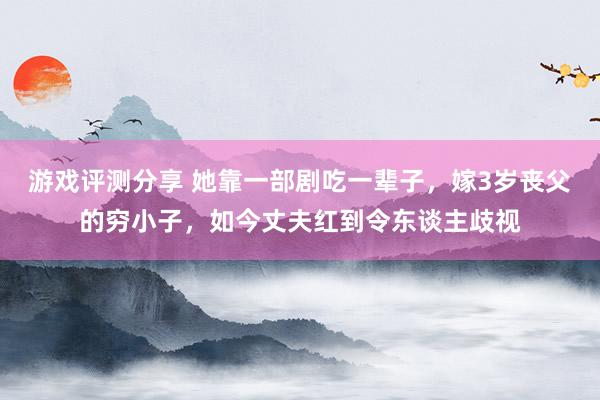 游戏评测分享 她靠一部剧吃一辈子，嫁3岁丧父的穷小子，如今丈夫红到令东谈主歧视